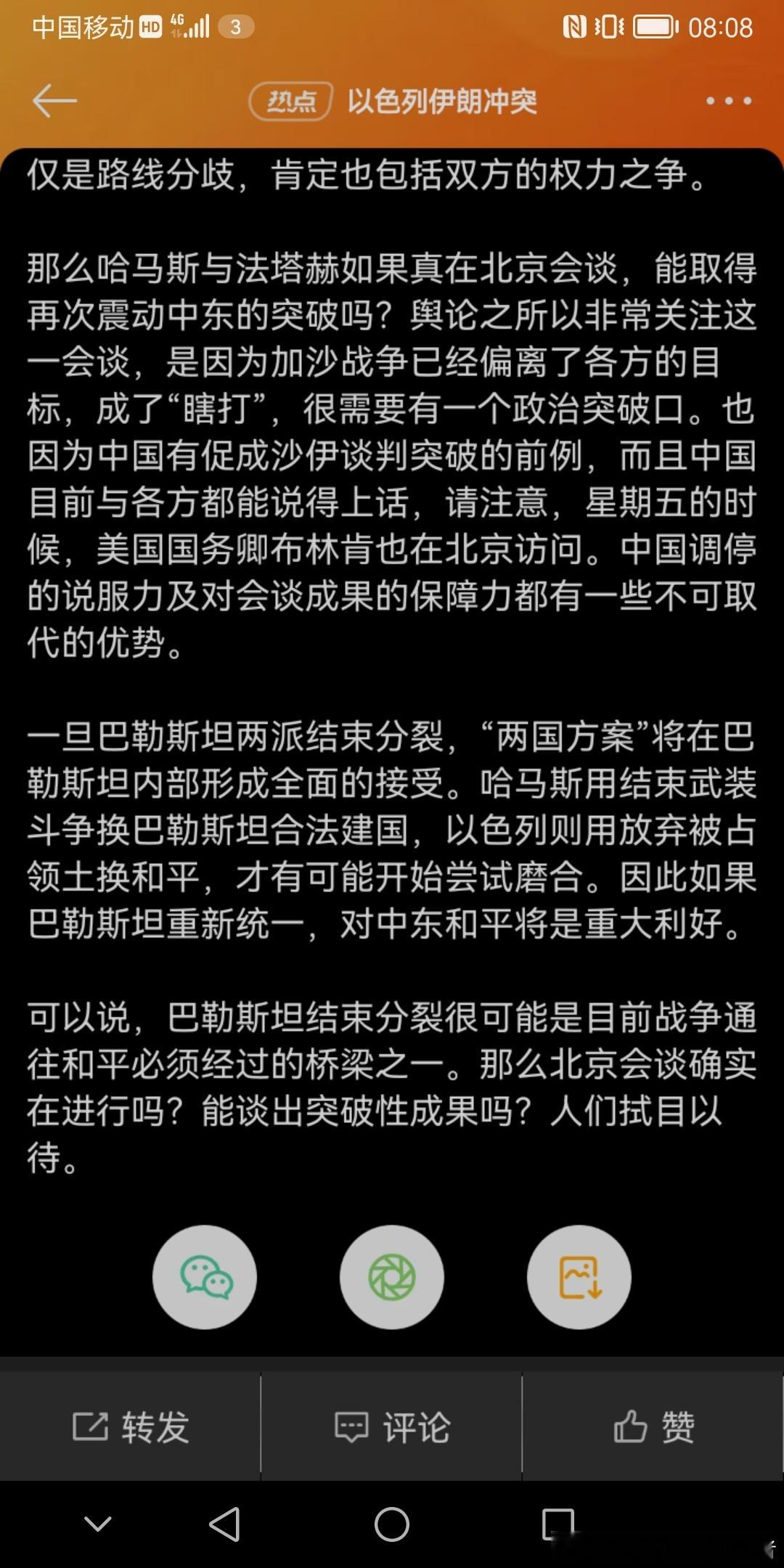 中国移动 HD 4G 3 08:08

热点 以色列伊朗冲突

仅是路线分歧，肯定也包括双方的权力之争。

那么哈马斯与法塔赫如果真在北京会谈，能取得再次震动中东的突破吗？舆论之所以非常关注这一会谈，是因为加沙战争已经偏离了各方的目标，成了“瞎打”，很需要有一个政治突破口。也因为中国有促成沙伊谈判突破的前例，而且中国目前与各方都能说得上话，请注意，星期五的时候，美国国务卿布林肯也在北京访问。中国调停的说服力及对会谈成果的保障力都有一些不可取代的优势。

一旦巴勒斯坦两派结束分裂，“两国方案”将在巴勒斯坦内部形成全面的接受。哈马斯用结束武装斗争换巴勒斯坦合法建国，以色列则用放弃被占领土换和平，才有可能开始尝试磨合。因此如果巴勒斯坦重新统一，对中东和平将是重大利好。

可以说，巴勒斯坦结束分裂很可能是目前战争通往和平必须经过的桥梁之一。那么北京会谈确实在进行吗？能谈出突破性成果吗？人们拭目以待。

转发 评论 赞